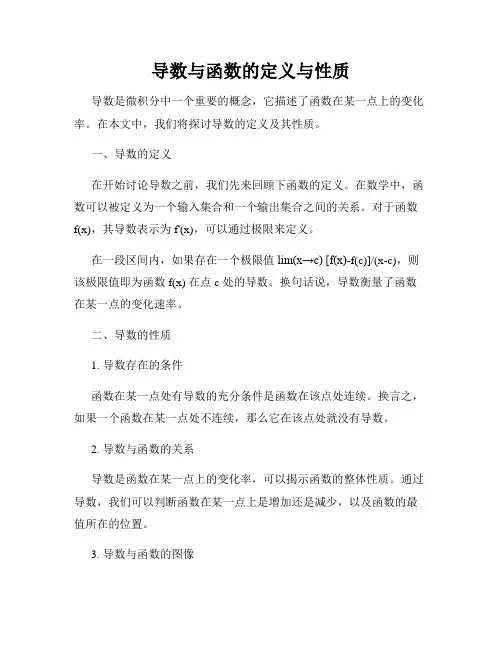 导数与函数的定义与性质

导数是微积分中一个重要的概念，它描述了函数在某一点上的变化率。在本文中，我们将探讨导数的定义及其性质。

一、导数的定义

在开始讨论导数之前，我们先来回顾下函数的定义。在数学中，函数可以被定义为一个输入集合和一个输出集合之间的关系。对于函数 f(x)，其导数表示为 f'(x)，可以通过极限来定义。

在一段区间内，如果存在一个极限值 lim(x→c) [f(x)-f(c)]/(x-c)，则该极限值即为函数 f(x) 在点 c 处的导数。换句话说，导数衡量了函数在某一点的变化速率。

二、导数的性质

1. 导数存在的条件

函数在某一点处有导数的充分条件是函数在该点处连续。换言之，如果一个函数在某一点处不连续，那么它在该点处就没有导数。

2. 导数与函数的关系

导数是函数在某一点上的变化率，可以揭示函数的整体性质。通过导数，我们可以判断函数在某一点上是增加还是减少，以及函数的最值所在的位置。

3. 导数与函数的图像